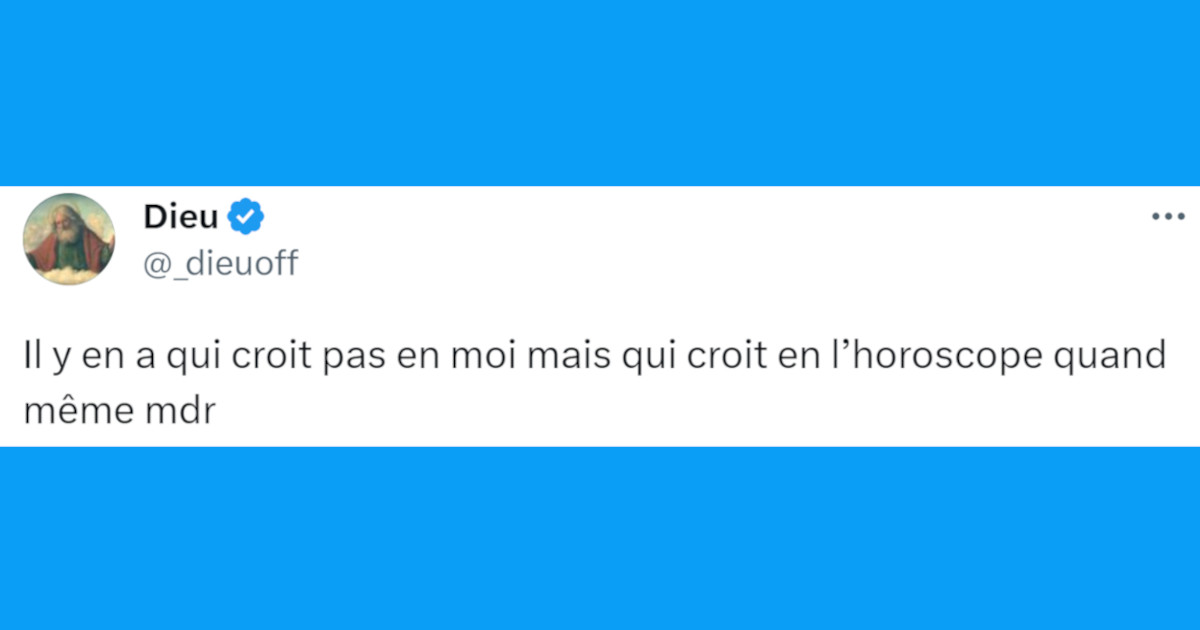 Dieu
@_dieuoff

Il y en a qui croit pas en moi mais qui croit en l’horoscope quand même mdr